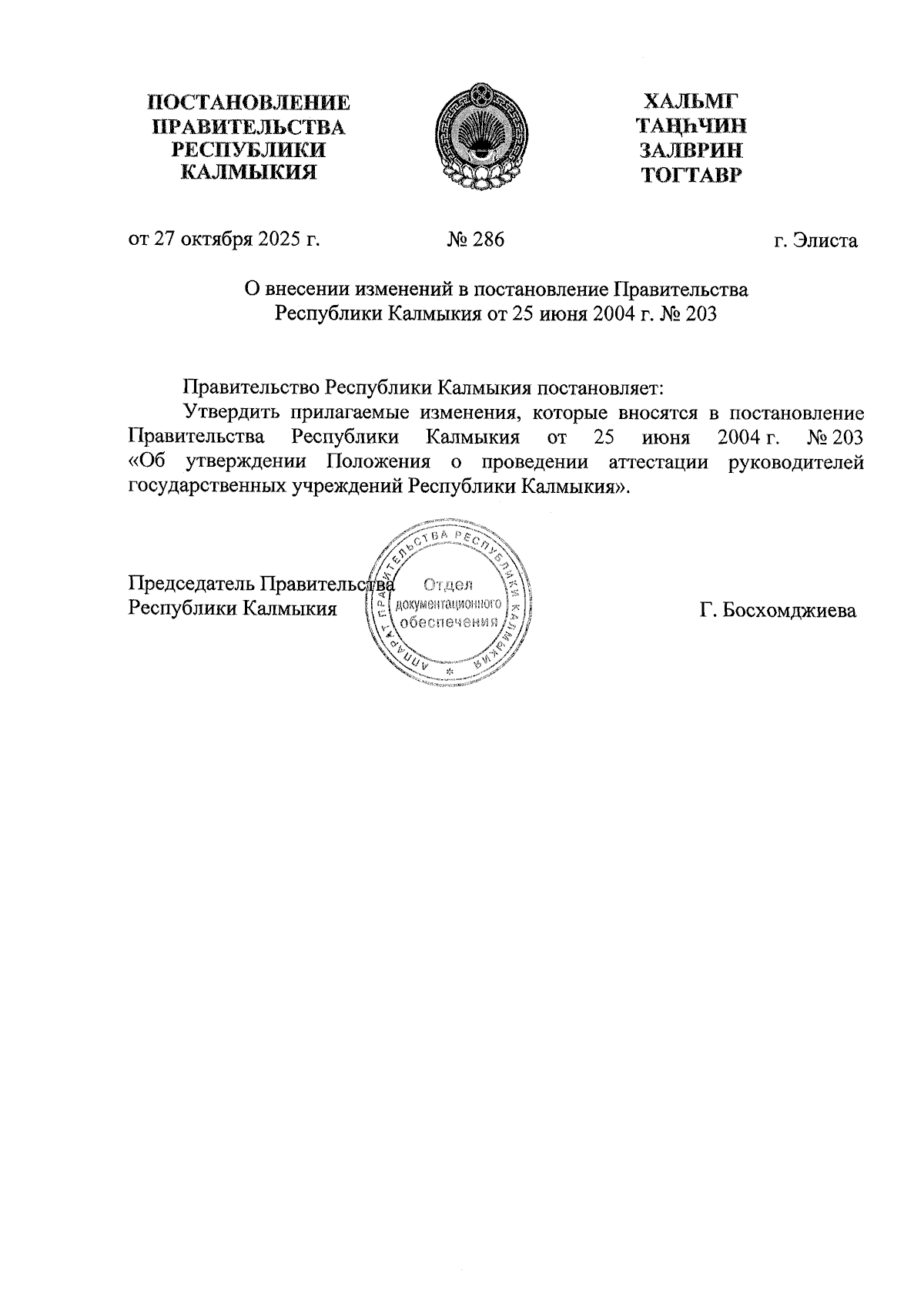 ПОСТАНОВЛЕНИЕ
ПРАВИТЕЛЬСТВА
РЕСПУБЛИКИ
КАЛМЫКИЯ

ХАЛЬМГ
ТАҢҺЧИН
ЗАЛВРИН
ТОГТАВР

от 27 октября 2025 г.

№ 286

г. Элиста

О внесении изменений в постановление Правительства Республики Калмыкия от 25 июня 2004 г. № 203

Правительство Республики Калмыкия постановляет:

Утвердить прилагаемые изменения, которые вносятся в постановление Правительства Республики Калмыкия от 25 июня 2004 г. № 203 «Об утверждении Положения о проведении аттестации руководителей государственных учреждений Республики Калмыкия».

Председатель Правительства
Республики Калмыкия

АППАРАТ ПРАВИТЕЛЬСТВА РЕСПУБЛИКИ КАЛМЫКИЯ
Отдел
документационного
обеспечения

Г. Босхомджиева